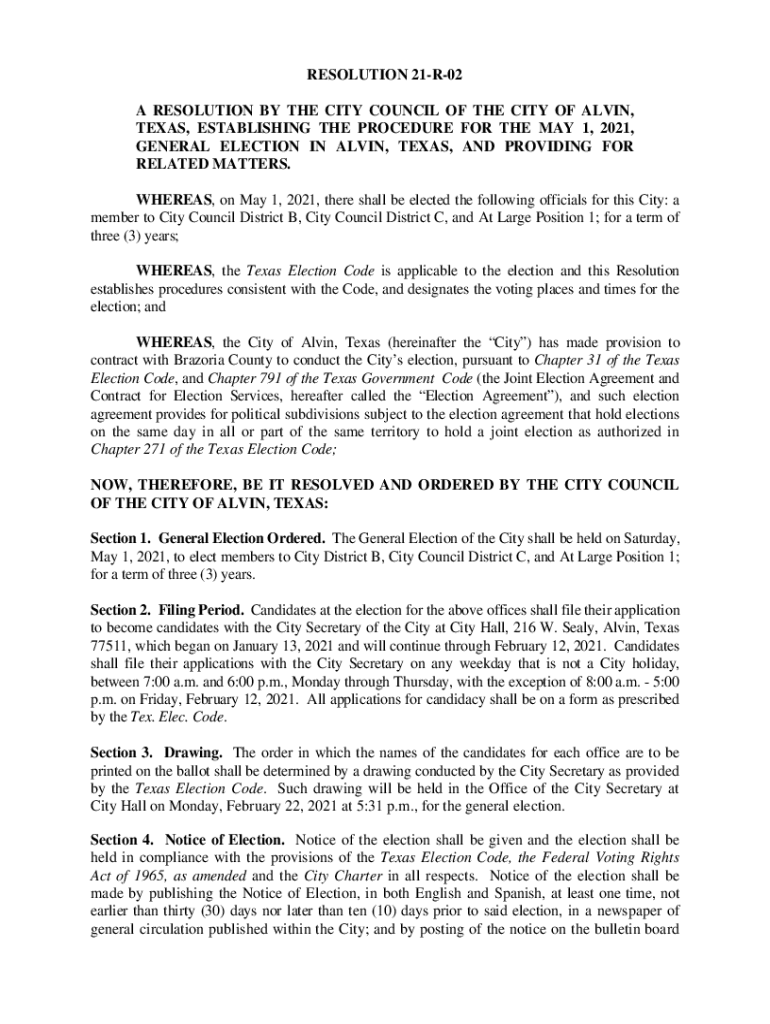 RESOLUTION 21-R-02

A RESOLUTION BY THE CITY COUNCIL OF THE CITY OF ALVIN, TEXAS, ESTABLISHING THE PROCEDURE FOR THE MAY 1, 2021, GENERAL ELECTION IN ALVIN, TEXAS, AND PROVIDING FOR RELATED MATTERS.

WHEREAS, on May 1, 2021, there shall be elected the following officials for this City: a member to City Council District B, City Council District C, and At Large Position 1; for a term of three (3) years;

WHEREAS, the Texas Election Code is applicable to the election and this Resolution establishes procedures consistent with the Code, and designates the voting places and times for the election; and

WHEREAS, the City of Alvin, Texas (hereinafter the "City") has made provision to contract with Brazoria County to conduct the City's election, pursuant to Chapter 31 of the Texas Election Code, and Chapter 791 of the Texas Government Code (the Joint Election Agreement and Contract for Election Services, hereafter called the "Election Agreement"), and such election agreement provides for political subdivisions subject to the election agreement that hold elections on the same day in all or part of the same territory to hold a joint election as authorized in Chapter 271 of the Texas Election Code;

NOW, THEREFORE, BE IT RESOLVED AND ORDERED BY THE CITY COUNCIL OF THE CITY OF ALVIN, TEXAS:

Section 1. General Election Ordered. The General Election of the City shall be held on Saturday, May 1, 2021, to elect members to City District B, City Council District C, and At Large Position 1; for a term of three (3) years.

Section 2. Filing Period. Candidates at the election for the above offices shall file their application to become candidates with the City Secretary of the City at City Hall, 216 W. Sealy, Alvin, Texas 77511, which began on January 13, 2021 and will continue through February 12, 2021. Candidates shall file their applications with the City Secretary on any weekday that is not a City holiday, between 7:00 a.m. and 6:00 p.m., Monday through Thursday, with the exception of 8:00 a.m. - 5:00 p.m. on Friday, February 12, 2021. All applications for candidacy shall be on a form as prescribed by the Tex. Elec. Code.

Section 3. Drawing. The order in which the names of the candidates for each office are to be printed on the ballot shall be determined by a drawing conducted by the City Secretary as provided by the Texas Election Code. Such drawing will be held in the Office of the City Secretary at City Hall on Monday, February 22, 2021 at 5:31 p.m., for the general election.

Section 4. Notice of Election. Notice of the election shall be given and the election shall be held in compliance with the provisions of the Texas Election Code, the Federal Voting Rights Act of 1965, as amended and the City Charter in all respects. Notice of the election shall be made by publishing the Notice of Election, in both English and Spanish, at least one time, not earlier than thirty (30) days nor later than ten (10) days prior to said election, in a newspaper of general circulation published within the City; and by posting of the notice on the bulletin board